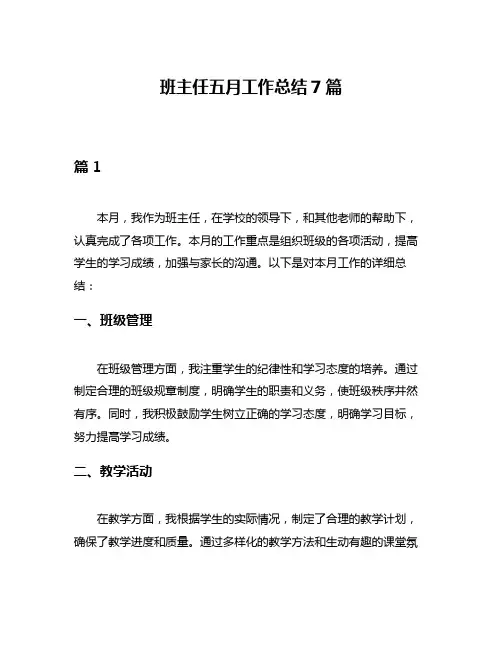 班主任五月工作总结 7 篇

篇 1

本月，我作为班主任，在学校的领导下，和其他老师的帮助下，认真完成了各项工作。本月的工作重点是组织班级的各项活动，提高学生的学习成绩，加强与家长的沟通。以下是对本月工作的详细总结：

一、班级管理

在班级管理方面，我注重学生的纪律性和学习态度的培养。通过制定合理的班级规章制度，明确学生的职责和义务，使班级秩序井然有序。同时，我积极鼓励学生树立正确的学习态度，明确学习目标，努力提高学习成绩。

二、教学活动

在教学方面，我根据学生的实际情况，制定了合理的教学计划，确保了教学进度和质量。通过多样化的教学方法和生动有趣的课堂氛